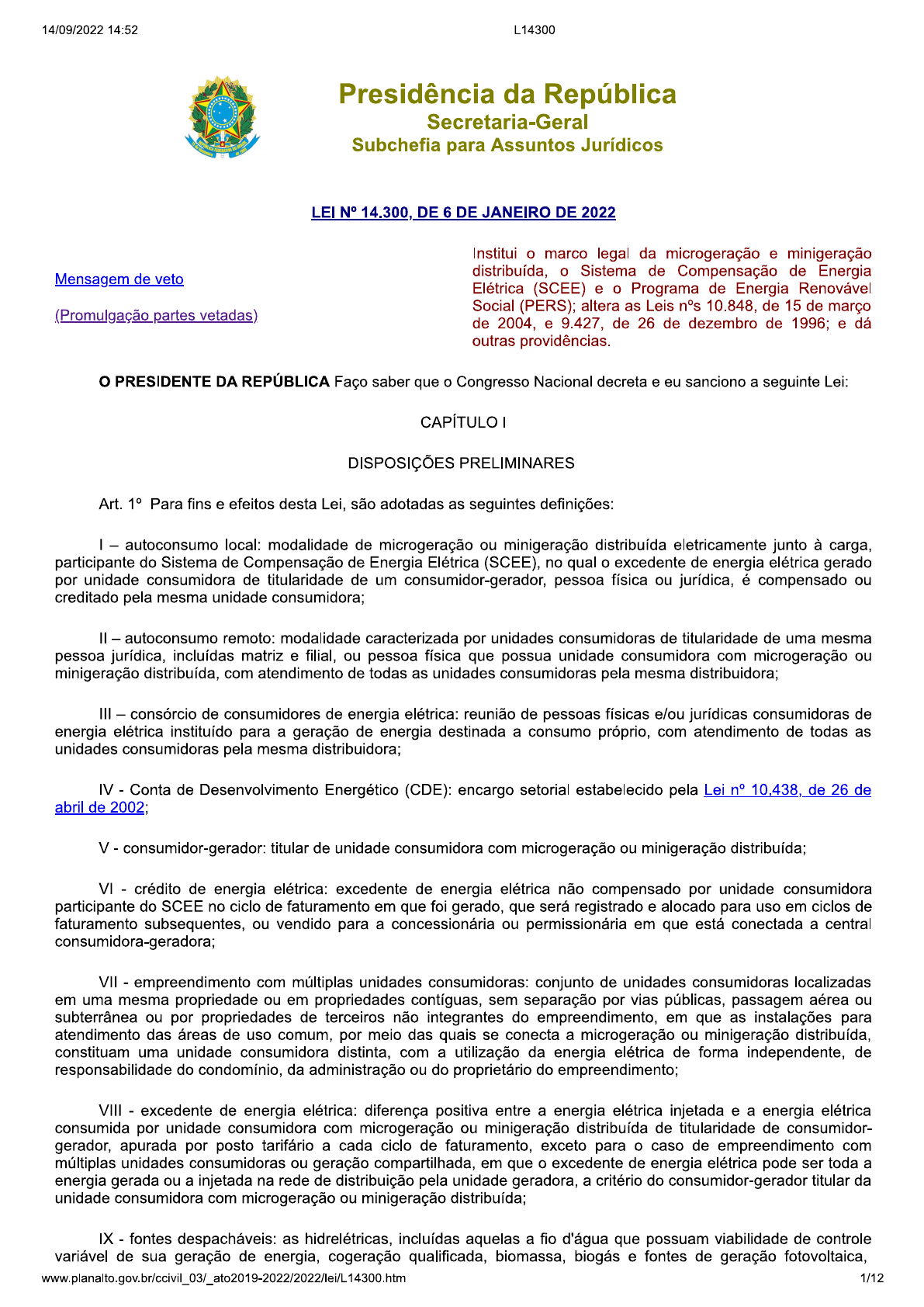 14/09/2022 14:52 L14300

Presidência da República
Secretaria-Geral
Subchefia para Assuntos Jurídicos

LEI Nº 14.300, DE 6 DE JANEIRO DE 2022

Mensagem de veto

(Promulgação partes vetadas)

Institui o marco legal da microgeração e minigeração distribuída, o Sistema de Compensação de Energia Elétrica (SCEE) e o Programa de Energia Renovável Social (PERS); altera as Leis nºs 10.848, de 15 de março de 2004, e 9.427, de 26 de dezembro de 1996; e dá outras providências.

O PRESIDENTE DA REPÚBLICA Faço saber que o Congresso Nacional decreta e eu sanciono a seguinte Lei:

CAPÍTULO I

DISPOSIÇÕES PRELIMINARES

Art. 1º Para fins e efeitos desta Lei, são adotadas as seguintes definições:

I – autoconsumo local: modalidade de microgeração ou minigeração distribuída eletricamente junto à carga, participante do Sistema de Compensação de Energia Elétrica (SCEE), no qual o excedente de energia elétrica gerado por unidade consumidora de titularidade de um consumidor-gerador, pessoa física ou jurídica, é compensado ou creditado pela mesma unidade consumidora;

II – autoconsumo remoto: modalidade caracterizada por unidades consumidoras de titularidade de uma mesma pessoa jurídica, incluídas matriz e filial, ou pessoa física que possua unidade consumidora com microgeração ou minigeração distribuída, com atendimento de todas as unidades consumidoras pela mesma distribuidora;

III – consórcio de consumidores de energia elétrica: reunião de pessoas físicas e/ou jurídicas consumidoras de energia elétrica instituído para a geração de energia destinada a consumo próprio, com atendimento de todas as unidades consumidoras pela mesma distribuidora;

IV - Conta de Desenvolvimento Energético (CDE): encargo setorial estabelecido pela Lei nº 10.438, de 26 de abril de 2002;

V - consumidor-gerador: titular de unidade consumidora com microgeração ou minigeração distribuída;

VI - crédito de energia elétrica: excedente de energia elétrica não compensado por unidade consumidora participante do SCEE no ciclo de faturamento em que foi gerado, que será registrado e alocado para uso em ciclos de faturamento subsequentes, ou vendido para a concessionária ou permissionária em que está conectada a central consumidora-geradora;

VII - empreendimento com múltiplas unidades consumidoras: conjunto de unidades consumidoras localizadas em uma mesma propriedade ou em propriedades contíguas, sem separação por vias públicas, passagem aérea ou subterrânea ou por propriedades de terceiros não integrantes do empreendimento, em que as instalações para atendimento das áreas de uso comum, por meio das quais se conecta a microgeração ou minigeração distribuída, constituam uma unidade consumidora distinta, com a utilização da energia elétrica de forma independente, de responsabilidade do condomínio, da administração ou do proprietário do empreendimento;

VIII - excedente de energia elétrica: diferença positiva entre a energia elétrica injetada e a energia elétrica consumida por unidade consumidora com microgeração ou minigeração distribuída de titularidade de consumidor-gerador, apurada por posto tarifário a cada ciclo de faturamento, exceto para o caso de empreendimento com múltiplas unidades consumidoras ou geração compartilhada, em que o excedente de energia elétrica pode ser toda a energia gerada ou a injetada na rede de distribuição pela unidade geradora, a critério do consumidor-gerador titular da unidade consumidora com microgeração ou minigeração distribuída;

IX - fontes despacháveis: as hidrelétricas, incluídas aquelas a fio d'água que possuam viabilidade de controle variável de sua geração de energia, cogeração qualificada, biomassa, biogás e fontes de geração fotovoltaica,

www.planalto.gov.br/ccivil_03/_ato2019-2022/2022/lei/L14300.htm 1/12